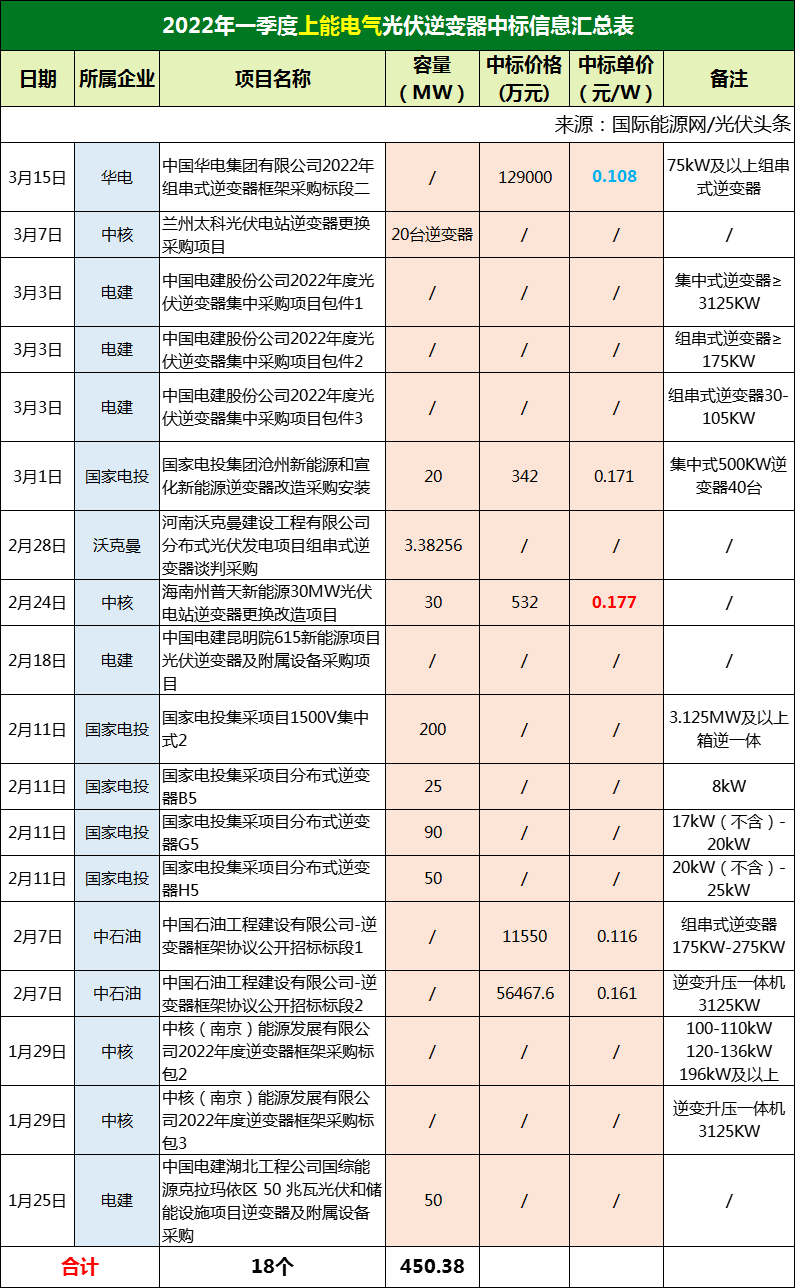 2022年一季度上能电气光伏逆变器中标信息汇总表

来源：国际能源网/光伏头条

| 日期 | 所属企业 | 项目名称 | 容量（MW） | 中标价格（万元） | 中标单价（元/W） | 备注 |
|---|---|---|---|---|---|---|
| 3月15日 | 华电 | 中国华电集团有限公司2022年组串式逆变器框架采购标段二 | / | 129000 | 0.108 | 75kW及以上组串式逆变器 |
| 3月7日 | 中核 | 兰州太科光伏电站逆变器更换采购项目 | 20台逆变器 | / | / | / |
| 3月3日 | 电建 | 中国电建股份公司2022年度光伏逆变器集中采购项目包件1 | / | / | / | 集中式逆变器≥3125KW |
| 3月3日 | 电建 | 中国电建股份公司2022年度光伏逆变器集中采购项目包件2 | / | / | / | 组串式逆变器≥175KW |
| 3月3日 | 电建 | 中国电建股份公司2022年度光伏逆变器集中采购项目包件3 | / | / | / | 组串式逆变器30-105KW |
| 3月1日 | 国家电投 | 国家电投集团沧州新能源和宣化新能源逆变器改造采购安装 | 20 | 342 | 0.171 | 集中式500KW逆变器40台 |
| 2月28日 | 沃克曼 | 河南沃克曼建设工程有限公司分布式光伏发电项目组串式逆变器谈判采购 | 3.38256 | / | / | / |
| 2月24日 | 中核 | 海南州普天新能源30MW光伏电站逆变器更换改造项目 | 30 | 532 | 0.177 | / |
| 2月18日 | 电建 | 中国电建昆明院615新能源项目光伏逆变器及附属设备采购项目 | / | / | / | / |
| 2月11日 | 国家电投 | 国家电投集采项目1500V集中式2 | 200 | / | / | 3.125MW及以上箱逆一体 |
| 2月11日 | 国家电投 | 国家电投集采项目分布式逆变器B5 | 25 | / | / | 8kW |
| 2月11日 | 国家电投 | 国家电投集采项目分布式逆变器G5 | 90 | / | / | 17kW（不含）-20kW |
| 2月11日 | 国家电投 | 国家电投集采项目分布式逆变器H5 | 50 | / | / | 20kW（不含）-25kW |
| 2月7日 | 中石油 | 中国石油工程建设有限公司-逆变器框架协议公开招标标段1 | / | 11550 | 0.116 | 组串式逆变器175KW-275KW |
| 2月7日 | 中石油 | 中国石油工程建设有限公司-逆变器框架协议公开招标标段2 | / | 56467.6 | 0.161 | 逆变升压一体机3125KW |
| 1月29日 | 中核 | 中核（南京）能源发展有限公司2022年度逆变器框架采购标包2 | / | / | / | 100-110kW 120-136kW 196kW及以上 |
| 1月29日 | 中核 | 中核（南京）能源发展有限公司2022年度逆变器框架采购标包3 | / | / | / | 逆变升压一体机3125KW |
| 1月25日 | 电建 | 中国电建湖北工程公司国综能源克拉玛依区 50 兆瓦光伏和储能设施项目逆变器及附属设备采购 | 50 | / | / | / |
| 合计 | | 18个 | 450.38 | | | |